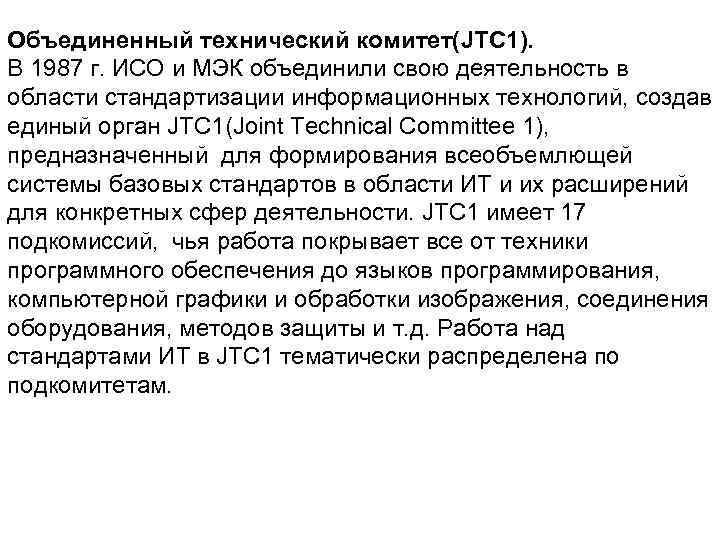 **Объединенный технический комитет(JTC1).**
В 1987 г. ИСО и МЭК объединили свою деятельность в области стандартизации информационных технологий, создав единый орган JTC1(Joint Technical Committee 1), предназначенный для формирования всеобъемлющей системы базовых стандартов в области ИТ и их расширений для конкретных сфер деятельности. JTC1 имеет 17 подкомиссий, чья работа покрывает все от техники программного обеспечения до языков программирования, компьютерной графики и обработки изображения, соединения оборудования, методов защиты и т.д. Работа над стандартами ИТ в JTC1 тематически распределена по подкомитетам.